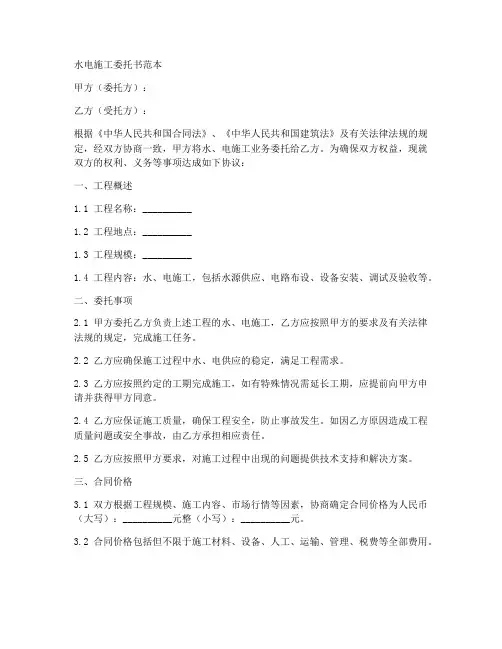 水电施工委托书范本

甲方（委托方）：

乙方（受托方）：

根据《中华人民共和国合同法》、《中华人民共和国建筑法》及有关法律法规的规定，经双方协商一致，甲方将水、电施工业务委托给乙方。为确保双方权益，现就双方的权利、义务等事项达成如下协议：

一、工程概述

1.1 工程名称：__________

1.2 工程地点：__________

1.3 工程规模：__________

1.4 工程内容：水、电施工，包括水源供应、电路布设、设备安装、调试及验收等。

二、委托事项

2.1 甲方委托乙方负责上述工程的水、电施工，乙方应按照甲方的要求及有关法律法规的规定，完成施工任务。

2.2 乙方应确保施工过程中水、电供应的稳定，满足工程需求。

2.3 乙方应按照约定的工期完成施工，如有特殊情况需延长工期，应提前向甲方申请并获得甲方同意。

2.4 乙方应保证施工质量，确保工程安全，防止事故发生。如因乙方原因造成工程质量问题或安全事故，由乙方承担相应责任。

2.5 乙方应按照甲方要求，对施工过程中出现的问题提供技术支持和解决方案。

三、合同价格

3.1 双方根据工程规模、施工内容、市场行情等因素，协商确定合同价格为人民币（大写）：__________元整（小写）：__________元。

3.2 合同价格包括但不限于施工材料、设备、人工、运输、管理、税费等全部费用。